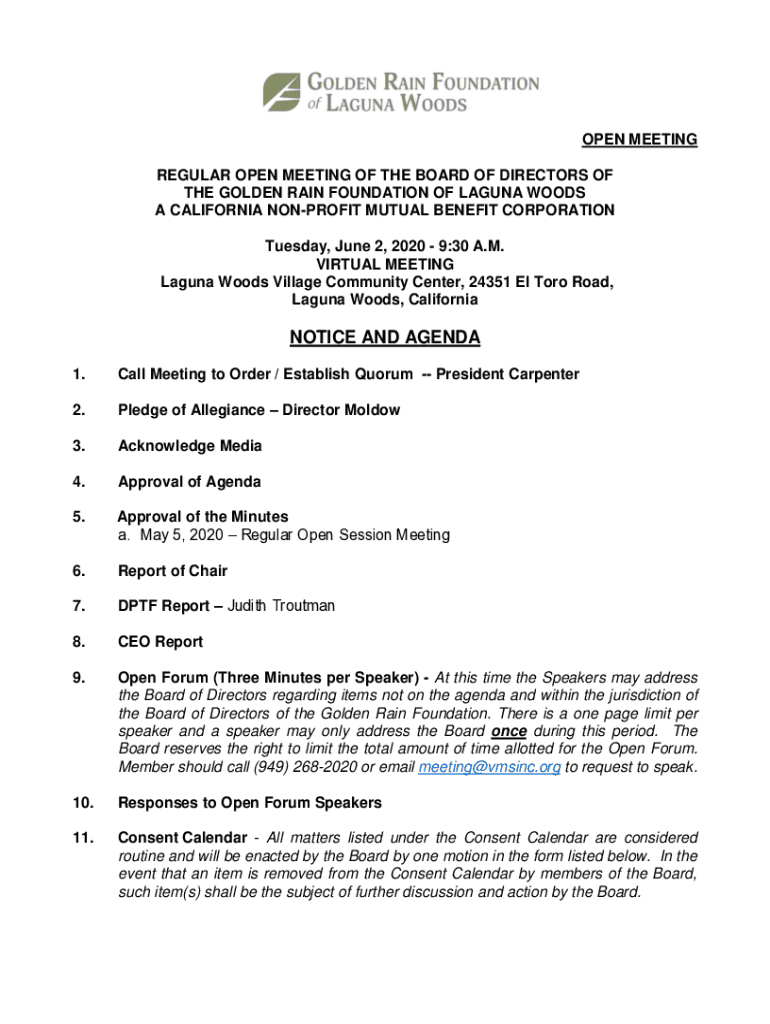 GOLDEN RAIN FOUNDATION of LAGUNA WOODS

OPEN MEETING

REGULAR OPEN MEETING OF THE BOARD OF DIRECTORS OF THE GOLDEN RAIN FOUNDATION OF LAGUNA WOODS A CALIFORNIA NON-PROFIT MUTUAL BENEFIT CORPORATION

Tuesday, June 2, 2020 - 9:30 A.M.
VIRTUAL MEETING
Laguna Woods Village Community Center, 24351 El Toro Road, Laguna Woods, California

NOTICE AND AGENDA

1. Call Meeting to Order / Establish Quorum -- President Carpenter

2. Pledge of Allegiance – Director Moldow

3. Acknowledge Media

4. Approval of Agenda

5. Approval of the Minutes
a. May 5, 2020 – Regular Open Session Meeting

6. Report of Chair

7. DPTF Report – Judith Troutman

8. CEO Report

9. Open Forum (Three Minutes per Speaker) - At this time the Speakers may address the Board of Directors regarding items not on the agenda and within the jurisdiction of the Board of Directors of the Golden Rain Foundation. There is a one page limit per speaker and a speaker may only address the Board once during this period. The Board reserves the right to limit the total amount of time allotted for the Open Forum. Member should call (949) 268-2020 or email meeting@vmsinc.org to request to speak.

10. Responses to Open Forum Speakers

11. Consent Calendar - All matters listed under the Consent Calendar are considered routine and will be enacted by the Board by one motion in the form listed below. In the event that an item is removed from the Consent Calendar by members of the Board, such item(s) shall be the subject of further discussion and action by the Board.